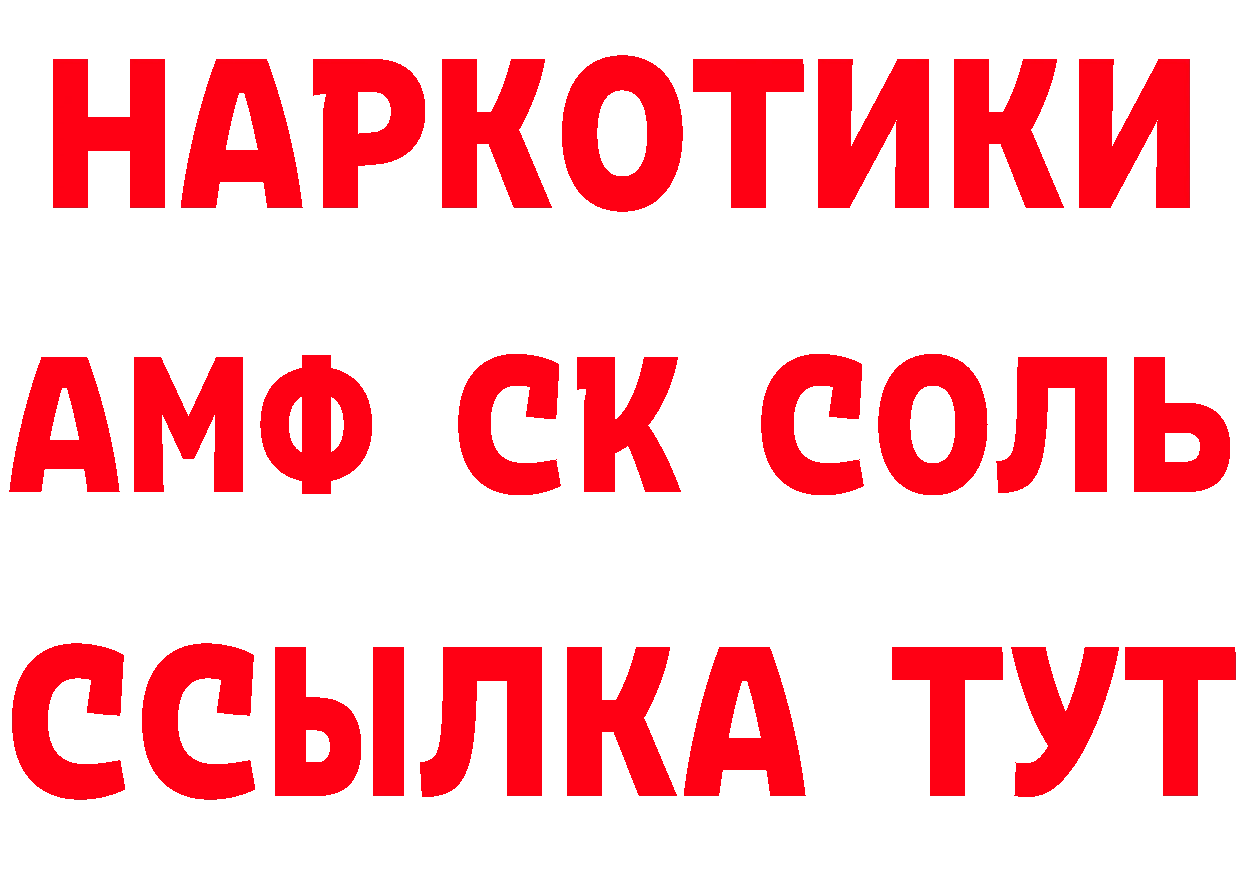 НАРКОТИКИ

АМФ СК СОЛЬ

ССЫЛКА ТУТ